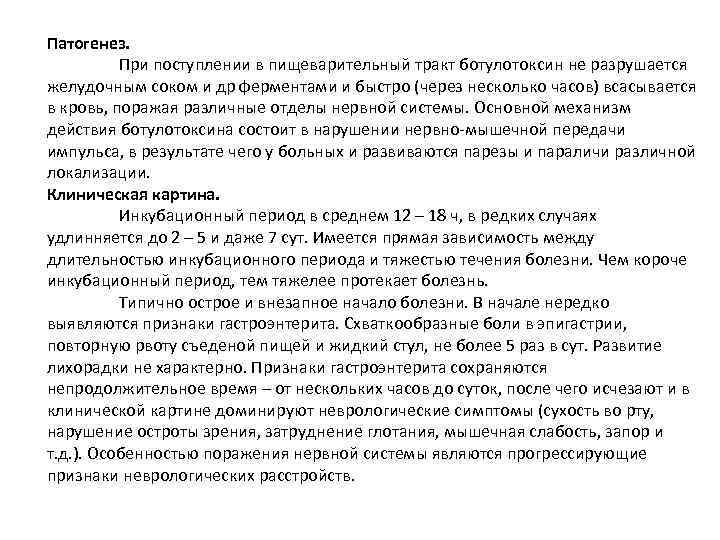 Патогенез.

При поступлении в пищеварительный тракт ботулотоксин не разрушается желудочным соком и др ферментами и быстро (через несколько часов) всасывается в кровь, поражая различные отделы нервной системы. Основной механизм действия ботулотоксина состоит в нарушении нервно-мышечной передачи импульса, в результате чего у больных и развиваются парезы и параличи различной локализации.

Клиническая картина.

Инкубационный период в среднем 12 – 18 ч, в редких случаях удлинняется до 2 – 5 и даже 7 сут. Имеется прямая зависимость между длительностью инкубационного периода и тяжестью течения болезни. Чем короче инкубационный период, тем тяжелее протекает болезнь.

Типично острое и внезапное начало болезни. В начале нередко выявляются признаки гастроэнтерита. Схваткообразные боли в эпигастрии, повторную рвоту съеденой пищей и жидкий стул, не более 5 раз в сут. Развитие лихорадки не характерно. Признаки гастроэнтерита сохраняются непродолжительное время – от нескольких часов до суток, после чего исчезают и в клинической картине доминируют неврологические симптомы (сухость во рту, нарушение остроты зрения, затруднение глотания, мышечная слабость, запор и т.д.). Особенностью поражения нервной системы являются прогрессирующие признаки неврологических расстройств.